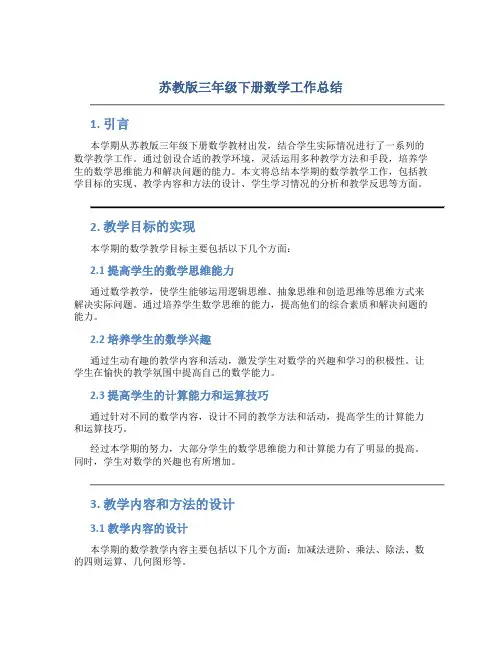 苏教版三年级下册数学工作总结

1. 引言

本学期从苏教版三年级下册数学教材出发，结合学生实际情况进行了一系列的数学教学工作。通过创设合适的教学环境，灵活运用多种教学方法和手段，培养学生的数学思维能力和解决问题的能力。本文将总结本学期的数学教学工作，包括教学目标的实现、教学内容和方法的设计、学生学习情况的分析和教学反思等方面。

2. 教学目标的实现

本学期的数学教学目标主要包括以下几个方面：

2.1 提高学生的数学思维能力

通过数学教学，使学生能够运用逻辑思维、抽象思维和创造思维等思维方式来解决实际问题。通过培养学生数学思维的能力，提高他们的综合素质和解决问题的能力。

2.2 培养学生的数学兴趣

通过生动有趣的教学内容和活动，激发学生对数学的兴趣和学习的积极性。让学生在愉快的教学氛围中提高自己的数学能力。

2.3 提高学生的计算能力和运算技巧

通过针对不同的数学内容，设计不同的教学方法和活动，提高学生的计算能力和运算技巧。

经过本学期的努力，大部分学生的数学思维能力和计算能力有了明显的提高。同时，学生对数学的兴趣也有所增加。

3. 教学内容和方法的设计

3.1 教学内容的设计

本学期的数学教学内容主要包括以下几个方面：加减法进阶、乘法、除法、数的四则运算、几何图形等。